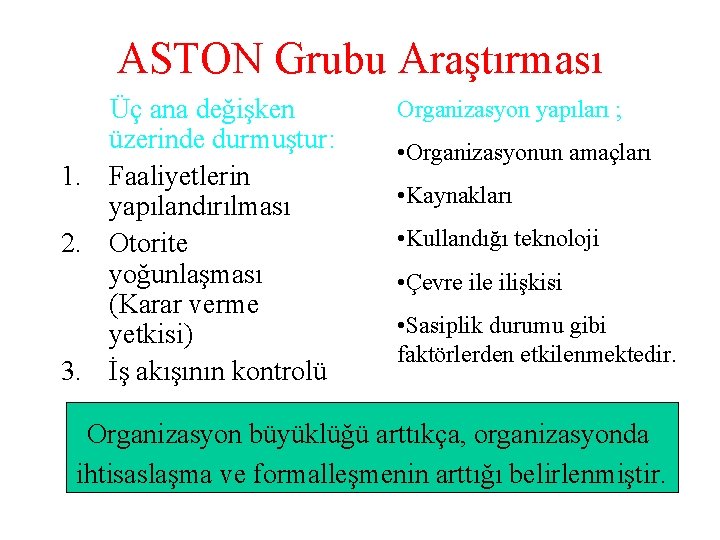 ASTON Grubu Araştırması

Üç ana değişken üzerinde durmuştur:

1. Faaliyetlerin yapılandırılması
2. Otorite yoğunlaşması (Karar verme yetkisi)
3. İş akışının kontrolü

Organizasyon yapıları ;

•Organizasyonun amaçları

•Kaynakları

•Kullandığı teknoloji

•Çevre ile ilişkisi

•Sasiplik durumu gibi faktörlerden etkilenmektedir.

Organizasyon büyüklüğü arttıkça, organizasyonda ihtisaslaşma ve formalleşmenin arttığı belirlenmiştir.